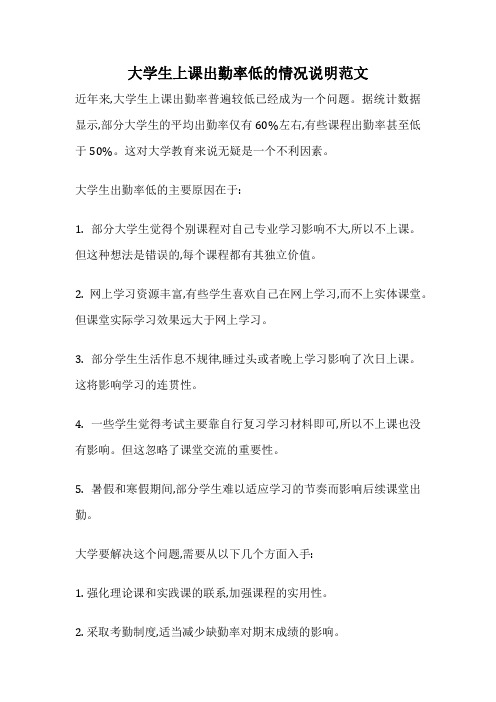 大学生上课出勤率低的情况说明范文

近年来,大学生上课出勤率普遍较低已经成为一个问题。据统计数据显示,部分大学生的平均出勤率仅有 60%左右,有些课程出勤率甚至低于 50%。这对大学教育来说无疑是一个不利因素。

大学生出勤率低的主要原因在于:

1. 部分大学生觉得个别课程对自己专业学习影响不大,所以不上课。但这种想法是错误的,每个课程都有其独立价值。

2. 网上学习资源丰富,有些学生喜欢自己在网上学习,而不上实体课堂。但课堂实际学习效果远大于网上学习。

3. 部分学生生活作息不规律,睡过头或者晚上学习影响了次日上课。这将影响学习的连贯性。

4. 一些学生觉得考试主要靠自行复习学习材料即可,所以不上课也没有影响。但这忽略了课堂交流的重要性。

5. 暑假和寒假期间,部分学生难以适应学习的节奏而影响后续课堂出勤。

大学要解决这个问题,需要从以下几个方面入手:

1. 强化理论课和实践课的联系,加强课程的实用性。

2. 采取考勤制度,适当减少缺勤率对期末成绩的影响。